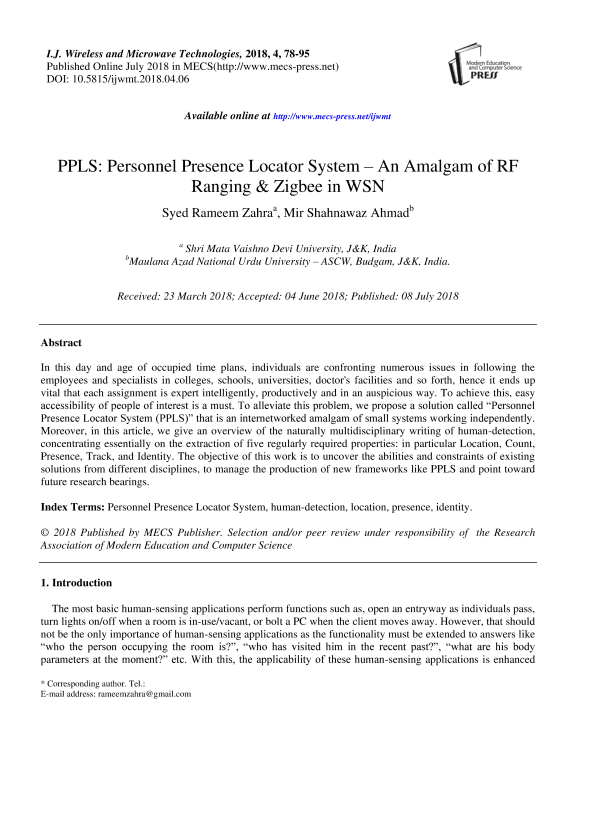 I.J. Wireless and Microwave Technologies, 2018, 4, 78-95
Published Online July 2018 in MECS(http://www.mecs-press.net)
DOI: 10.5815/ijwmt.2018.04.06

Modern Education and Computer Science PRESS

Available online at http://www.mecs-press.net/ijwmt

PPLS: Personnel Presence Locator System – An Amalgam of RF Ranging & Zigbee in WSN

Syed Rameem Zahra$^{a}$, Mir Shahnawaz Ahmad$^{b}$

$^{a}$ Shri Mata Vaishno Devi University, J&K, India
$^{b}$Maulana Azad National Urdu University – ASCW, Budgam, J&K, India.

Received: 23 March 2018; Accepted: 04 June 2018; Published: 08 July 2018

Abstract

In this day and age of occupied time plans, individuals are confronting numerous issues in following the employees and specialists in colleges, schools, universities, doctor's facilities and so forth, hence it ends up vital that each assignment is expert intelligently, productively and in an auspicious way. To achieve this, easy accessibility of people of interest is a must. To alleviate this problem, we propose a solution called "Personnel Presence Locator System (PPLS)" that is an internetworked amalgam of small systems working independently. Moreover, in this article, we give an overview of the naturally multidisciplinary writing of human-detection, concentrating essentially on the extraction of five regularly required properties: in particular Location, Count, Presence, Track, and Identity. The objective of this work is to uncover the abilities and constraints of existing solutions from different disciplines, to manage the production of new frameworks like PPLS and point toward future research bearings.

Index Terms: Personnel Presence Locator System, human-detection, location, presence, identity.

© 2018 Published by MECS Publisher. Selection and/or peer review under responsibility of the Research Association of Modern Education and Computer Science

1. Introduction

The most basic human-sensing applications perform functions such as, open an entryway as individuals pass, turn lights on/off when a room is in-use/vacant, or bolt a PC when the client moves away. However, that should not be the only importance of human-sensing applications as the functionality must be extended to answers like "who the person occupying the room is?", "who has visited him in the recent past?", "what are his body parameters at the moment?" etc. With this, the applicability of these human-sensing applications is enhanced

* Corresponding author. Tel.:
E-mail address: rameemzahra@gmail.com